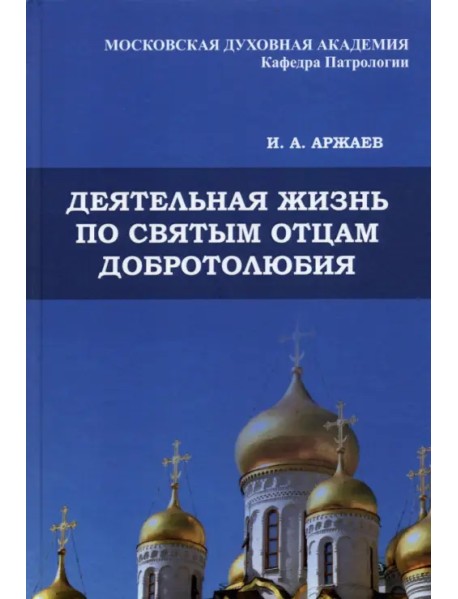 МОСКОВСКАЯ ДУХОВНАЯ АКАДЕМИЯ
Кафедра Патрологии

И. А. АРЖАЕВ

ДЕЯТЕЛЬНАЯ ЖИЗНЬ ПО СВЯТЫМ ОТЦАМ ДОБРОТОЛЮБИЯ